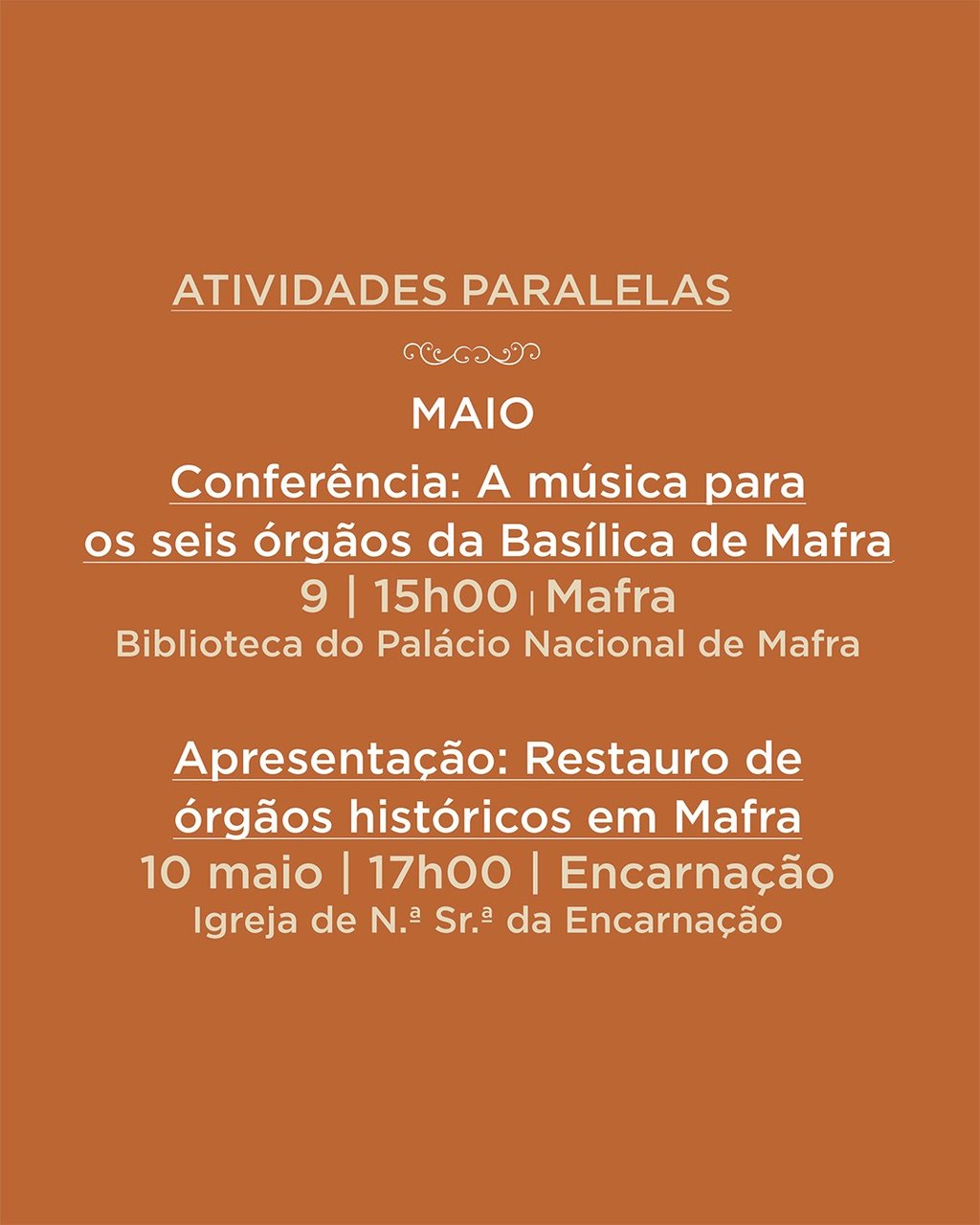 ATIVIDADES PARALELAS

MAIO

Conferência: A música para os seis órgãos da Basílica de Mafra

9 | 15h00 | Mafra

Biblioteca do Palácio Nacional de Mafra

Apresentação: Restauro de órgãos históricos em Mafra

10 maio | 17h00 | Encarnação

Igreja de N.ª Sr.ª da Encarnação